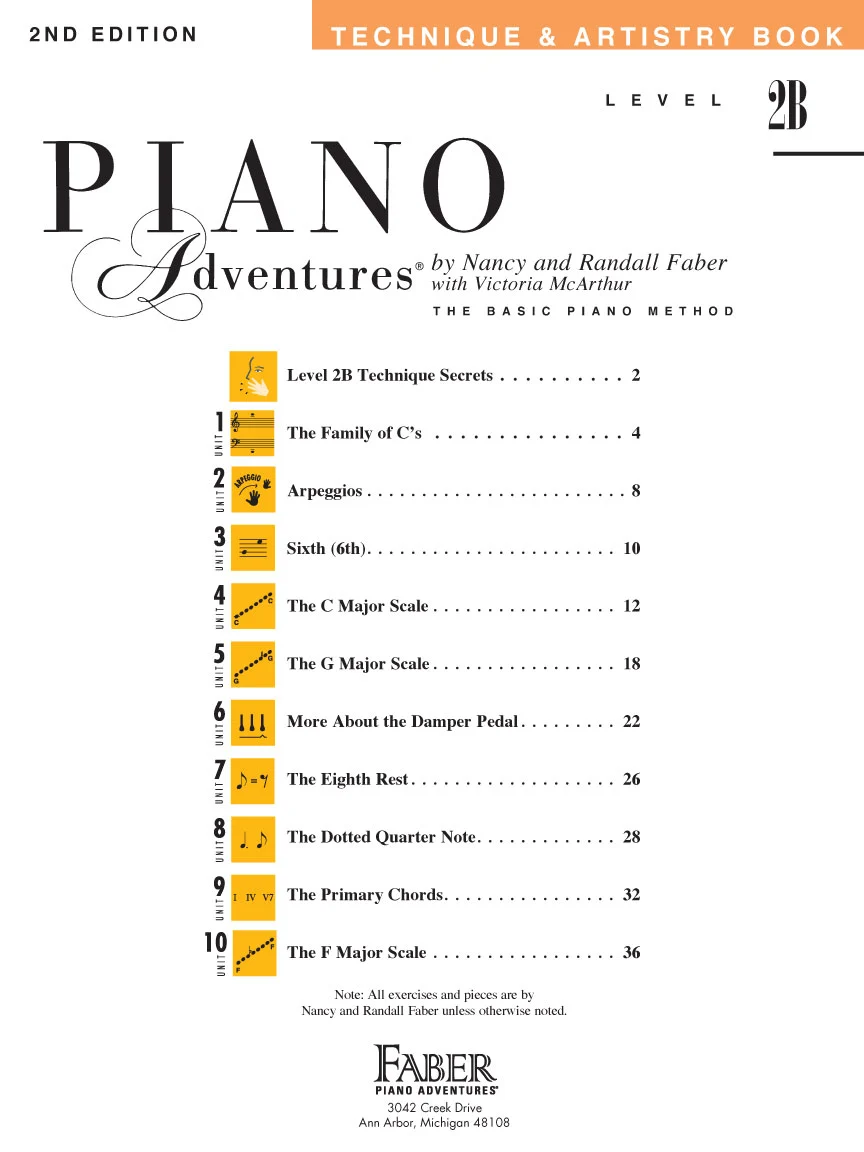 2ND EDITION

TECHNIQUE & ARTISTRY BOOK

LEVEL 2B

PIANO
Adventures® by Nancy and Randall Faber
with Victoria McArthur

THE BASIC PIANO METHOD

Level 2B Technique Secrets 2

UNIT 1 The Family of C's 4

UNIT 2 ARPEGGIO Arpeggios 8

UNIT 3 Sixth (6th) 10

UNIT 4 C C The C Major Scale 12

UNIT 5 G G The G Major Scale 18

UNIT 6 More About the Damper Pedal 22

UNIT 7 The Eighth Rest 26

UNIT 8 The Dotted Quarter Note 28

UNIT 9 I IV V7 The Primary Chords 32

UNIT 10 F F The F Major Scale 36

Note: All exercises and pieces are by
Nancy and Randall Faber unless otherwise noted.

FABER
PIANO ADVENTURES®
3042 Creek Drive
Ann Arbor, Michigan 48108